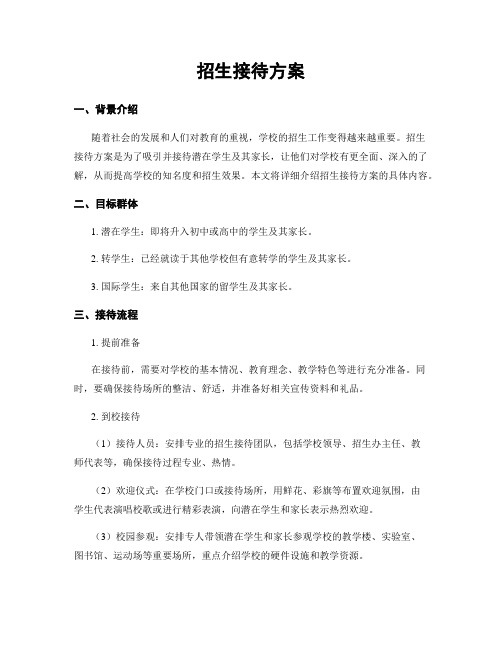 招生接待方案

一、背景介绍

随着社会的发展和人们对教育的重视，学校的招生工作变得越来越重要。招生接待方案是为了吸引并接待潜在学生及其家长，让他们对学校有更全面、深入的了解，从而提高学校的知名度和招生效果。本文将详细介绍招生接待方案的具体内容。

二、目标群体

1. 潜在学生：即将升入初中或高中的学生及其家长。

2. 转学生：已经就读于其他学校但有意转学的学生及其家长。

3. 国际学生：来自其他国家的留学生及其家长。

三、接待流程

1. 提前准备

在接待前，需要对学校的基本情况、教育理念、教学特色等进行充分准备。同时，要确保接待场所的整洁、舒适，并准备好相关宣传资料和礼品。

2. 到校接待

（1）接待人员：安排专业的招生接待团队，包括学校领导、招生办主任、教师代表等，确保接待过程专业、热情。

（2）欢迎仪式：在学校门口或接待场所，用鲜花、彩旗等布置欢迎氛围，由学生代表演唱校歌或进行精彩表演，向潜在学生和家长表示热烈欢迎。

（3）校园参观：安排专人带领潜在学生和家长参观学校的教学楼、实验室、图书馆、运动场等重要场所，重点介绍学校的硬件设施和教学资源。